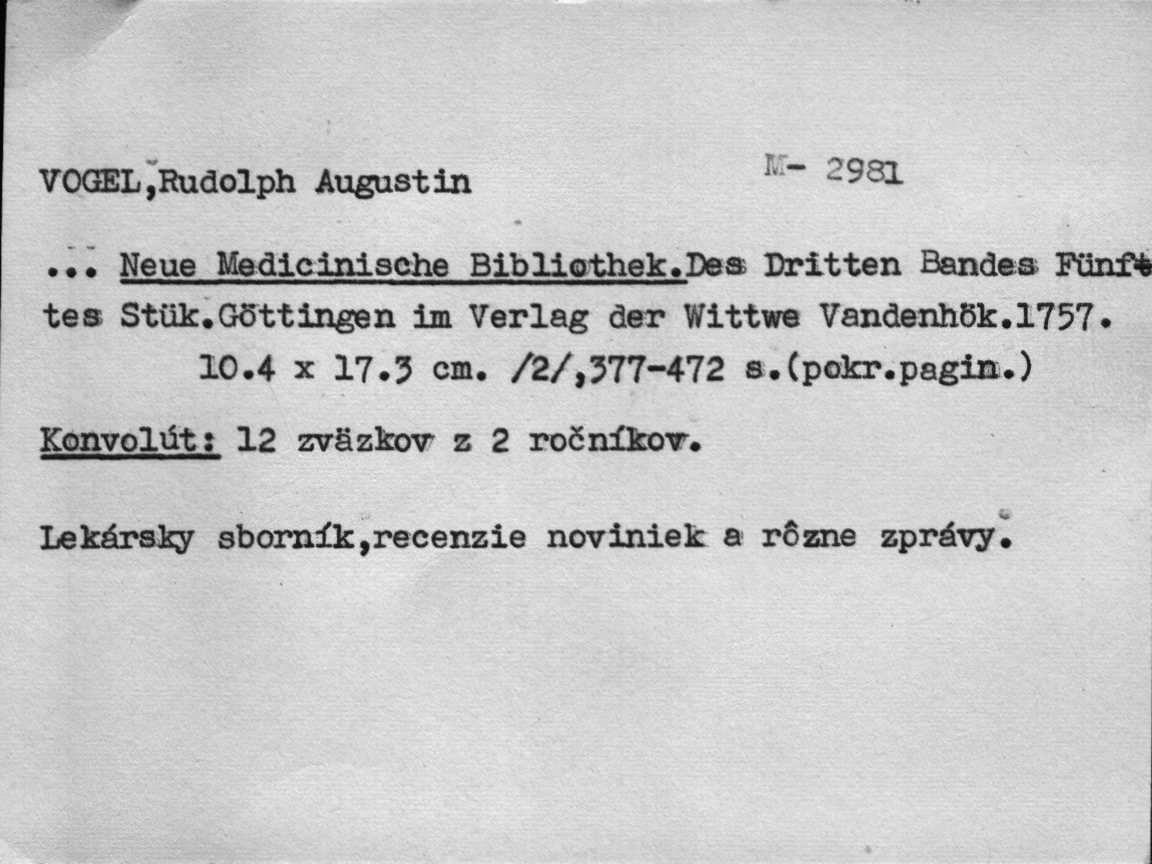 VOGEL,Rudolph Augustin M- 2981

... Neue Medicinische Bibliothek.Des Dritten Bandes Fünftes Stük.Göttingen im Verlag der Wittwe Vandenhök.1757. 10.4 x 17.3 cm. /2/,377-472 s.(pokr.pagin.)

Konvolút: 12 zväzkov z 2 ročníkov.

Lekársky sborník,recenzie noviniek a rôzne zprávy.